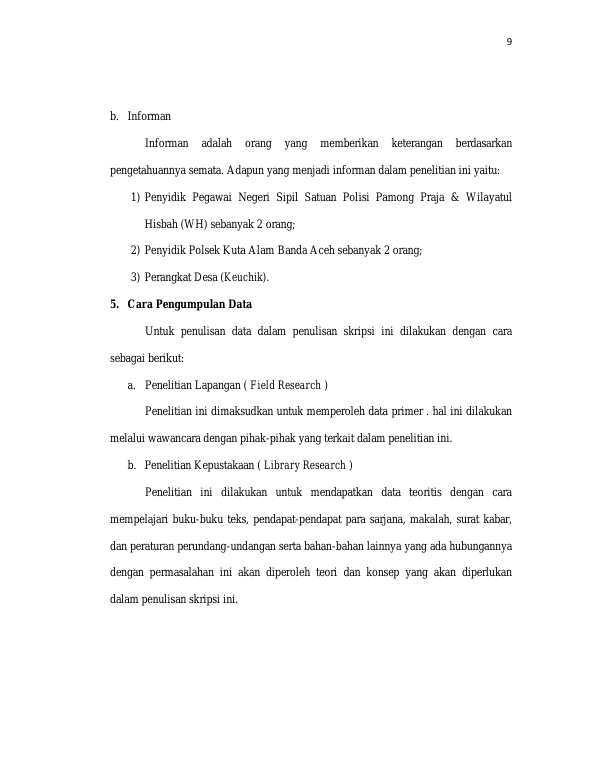 9

b. Informan

Informan adalah orang yang memberikan keterangan berdasarkan pengetahuannya semata. Adapun yang menjadi informan dalam penelitian ini yaitu:

1) Penyidik Pegawai Negeri Sipil Satuan Polisi Pamong Praja & Wilayatul Hisbah (WH) sebanyak 2 orang;

2) Penyidik Polsek Kuta Alam Banda Aceh sebanyak 2 orang;

3) Perangkat Desa (Keuchik).

5. Cara Pengumpulan Data

Untuk penulisan data dalam penulisan skripsi ini dilakukan dengan cara sebagai berikut:

a. Penelitian Lapangan ( Field Research )

Penelitian ini dimaksudkan untuk memperoleh data primer . hal ini dilakukan melalui wawancara dengan pihak-pihak yang terkait dalam penelitian ini.

b. Penelitian Kepustakaan ( Library Research )

Penelitian ini dilakukan untuk mendapatkan data teoritis dengan cara mempelajari buku-buku teks, pendapat-pendapat para sarjana, makalah, surat kabar, dan peraturan perundang-undangan serta bahan-bahan lainnya yang ada hubungannya dengan permasalahan ini akan diperoleh teori dan konsep yang akan diperlukan dalam penulisan skripsi ini.